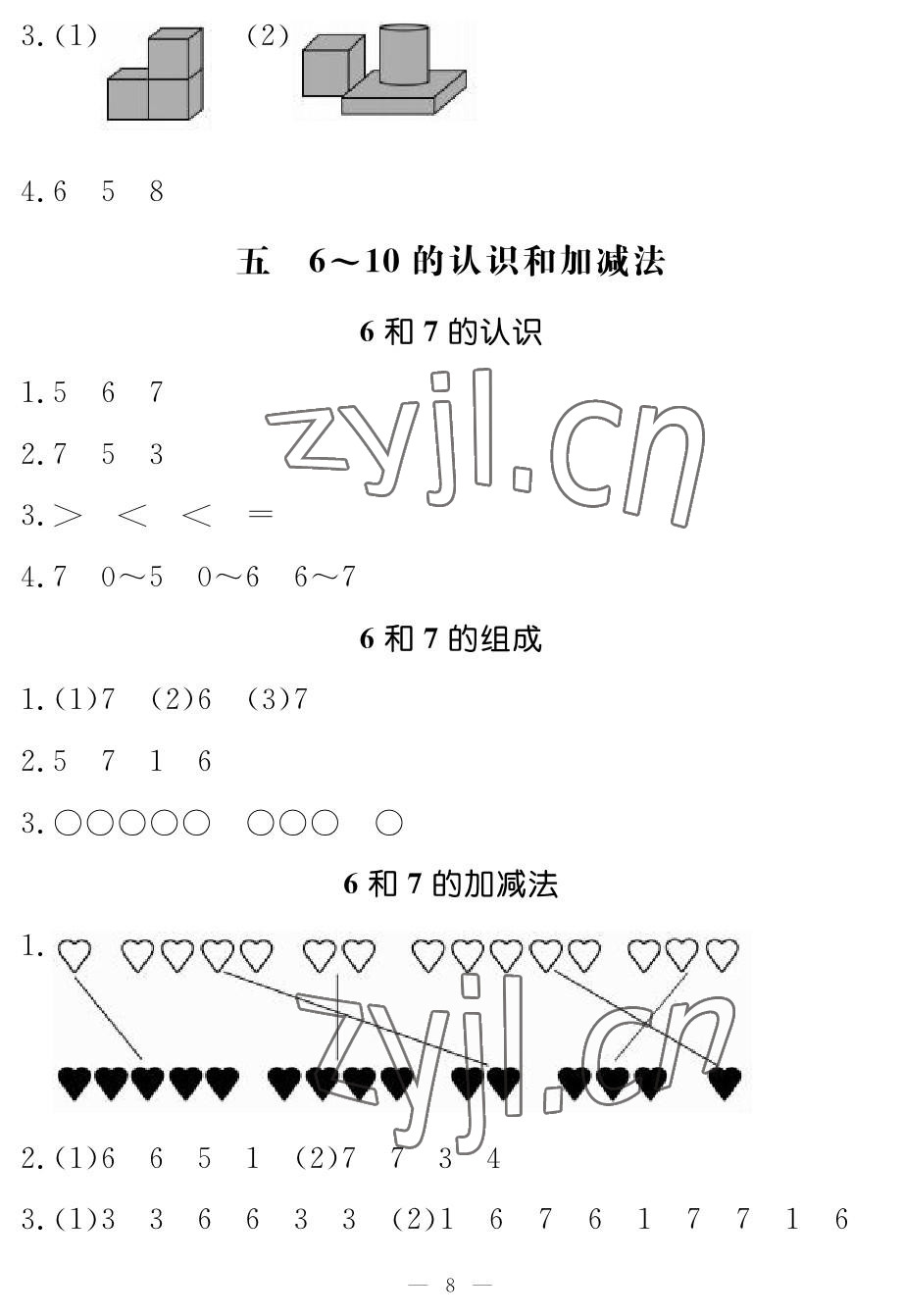 3.(1) (2)

4.6 5 8

五 6～10的认识和加减法

6和7的认识

1.5 6 7

2.7 5 3

3.＞ ＜ ＜ ＝

4.7 0～5 0～6 6～7

6和7的组成

1.(1)7 (2)6 (3)7

2.5 7 1 6

3.○○○○○ ○○○ ○

6和7的加减法

1.

2.(1)6 6 5 1 (2)7 7 3 4

3.(1)3 3 6 6 3 3 (2)1 6 7 6 1 7 7 1 6

— 8 —

zyjl.cn